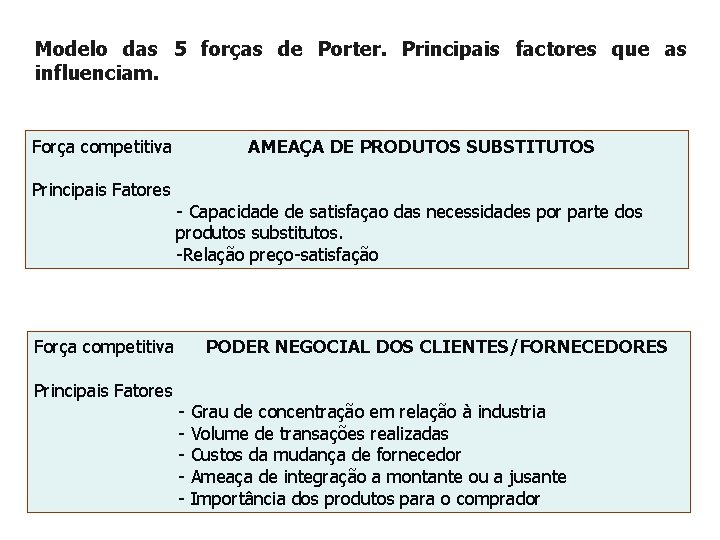 Modelo das 5 forças de Porter. Principais factores que as influenciam.

Força competitiva AMEAÇA DE PRODUTOS SUBSTITUTOS

Principais Fatores
- Capacidade de satisfaçao das necessidades por parte dos produtos substitutos.
-Relação preço-satisfação

Força competitiva PODER NEGOCIAL DOS CLIENTES/FORNECEDORES

Principais Fatores
- Grau de concentração em relação à industria
- Volume de transações realizadas
- Custos da mudança de fornecedor
- Ameaça de integração a montante ou a jusante
- Importância dos produtos para o comprador